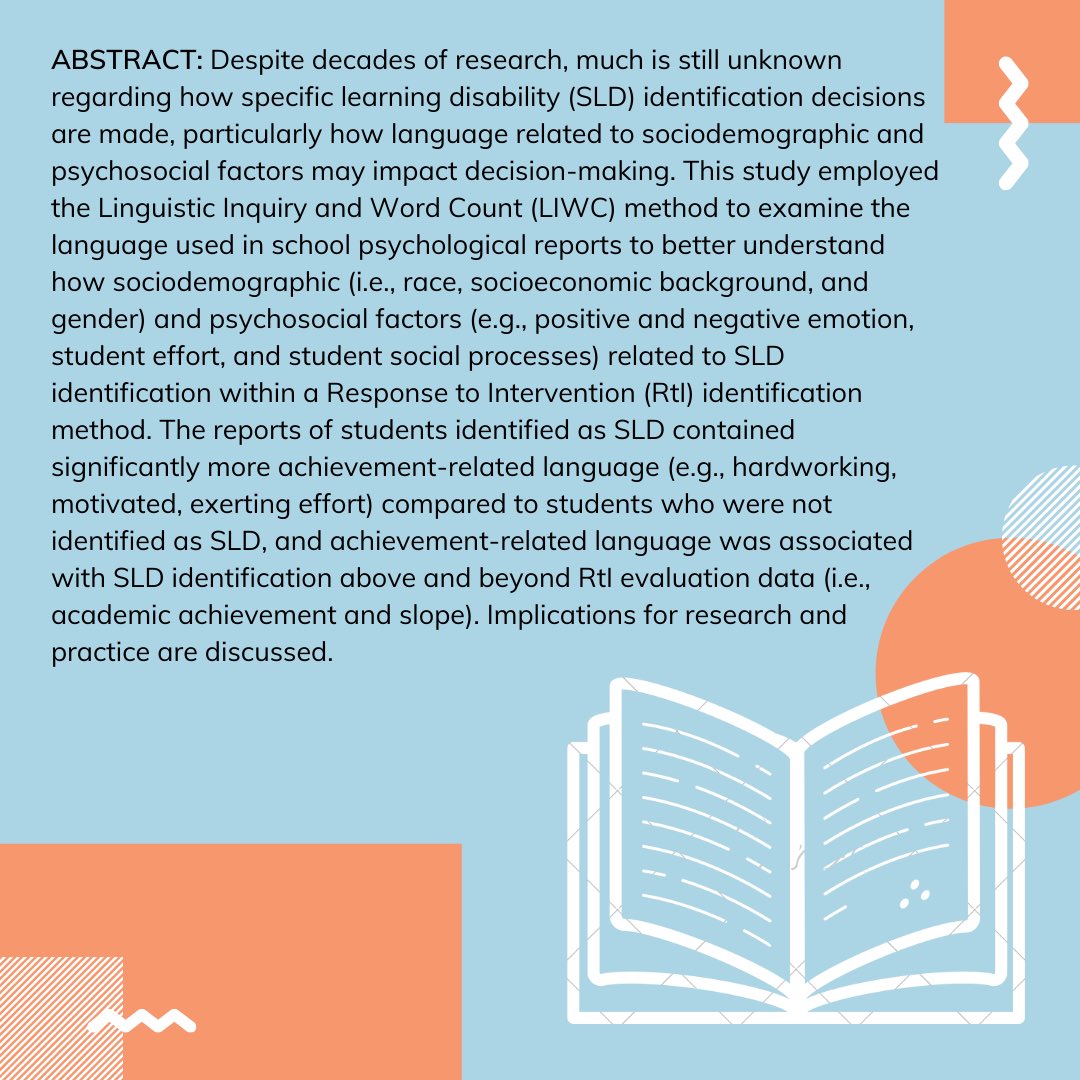 ABSTRACT: Despite decades of research, much is still unknown regarding how specific learning disability (SLD) identification decisions are made, particularly how language related to sociodemographic and psychosocial factors may impact decision-making. This study employed the Linguistic Inquiry and Word Count (LIWC) method to examine the language used in school psychological reports to better understand how sociodemographic (i.e., race, socioeconomic background, and gender) and psychosocial factors (e.g., positive and negative emotion, student effort, and student social processes) related to SLD identification within a Response to Intervention (RtI) identification method. The reports of students identified as SLD contained significantly more achievement-related language (e.g., hardworking, motivated, exerting effort) compared to students who were not identified as SLD, and achievement-related language was associated with SLD identification above and beyond RtI evaluation data (i.e., academic achievement and slope). Implications for research and practice are discussed.